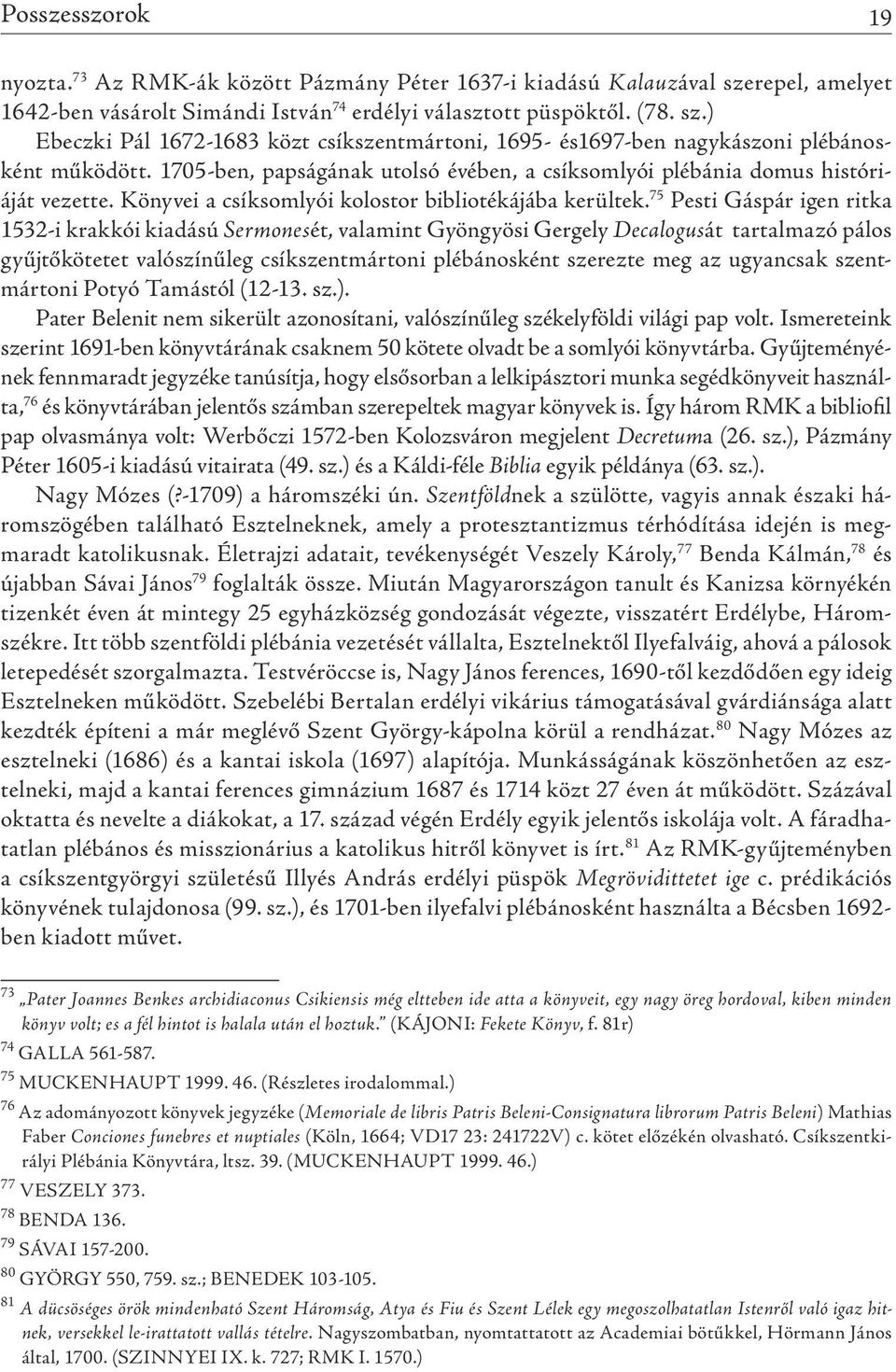 Posszesszorok 19

nyozta.$^{73}$ Az RMK-ák között Pázmány Péter 1637-i kiadású Kalauzával szerepel, amelyet 1642-ben vásárolt Simándi István$^{74}$ erdélyi választott püspöktől. (78. sz.)

Ebeczki Pál 1672-1683 közt csíkszentmártoni, 1695- és1697-ben nagykászoni plébánosként működött. 1705-ben, papságának utolsó évében, a csíksomlyói plébánia domus históriáját vezette. Könyvei a csíksomlyói kolostor bibliotékájába kerültek.$^{75}$ Pesti Gáspár igen ritka 1532-i krakkói kiadású Sermonesét, valamint Gyöngyösi Gergely Decalogusát tartalmazó pálos gyűjtőkötetet valószínűleg csíkszentmártoni plébánosként szerezte meg az ugyancsak szentmártoni Potyó Tamástól (12-13. sz.).

Pater Belenit nem sikerült azonosítani, valószínűleg székelyföldi világi pap volt. Ismereteink szerint 1691-ben könyvtárának csaknem 50 kötete olvadt be a somlyói könyvtárba. Gyűjteményének fennmaradt jegyzéke tanúsítja, hogy elsősorban a lelkipásztori munka segédkönyveit használta,$^{76}$ és könyvtárában jelentős számban szerepeltek magyar könyvek is. Így három RMK a bibliofil pap olvasmánya volt: Werbőczi 1572-ben Kolozsváron megjelent Decretuma (26. sz.), Pázmány Péter 1605-i kiadású vitairata (49. sz.) és a Káldi-féle Biblia egyik példánya (63. sz.).

Nagy Mózes (?-1709) a háromszéki ún. Szentföldnek a szülötte, vagyis annak északi háromszögében található Esztelneknek, amely a protesztantizmus térhódítása idején is megmaradt katolikusnak. Életrajzi adatait, tevékenységét Veszely Károly,$^{77}$ Benda Kálmán,$^{78}$ és újabban Sávai János$^{79}$ foglalták össze. Miután Magyarországon tanult és Kanizsa környékén tizenkét éven át mintegy 25 egyházközség gondozását végezte, visszatért Erdélybe, Háromszékre. Itt több szentföldi plébánia vezetését vállalta, Esztelnektől Ilyefalváig, ahová a pálosok letepedését szorgalmazta. Testvéröccse is, Nagy János ferences, 1690-től kezdődően egy ideig Esztelneken működött. Szebelébi Bertalan erdélyi vikárius támogatásával gvárdiánsága alatt kezdték építeni a már meglévő Szent György-kápolna körül a rendházat.$^{80}$ Nagy Mózes az esztelneki (1686) és a kantai iskola (1697) alapítója. Munkásságának köszönhetően az esztelneki, majd a kantai ferences gimnázium 1687 és 1714 közt 27 éven át működött. Százával oktatta és nevelte a diákokat, a 17. század végén Erdély egyik jelentős iskolája volt. A fáradhatatlan plébános és misszionárius a katolikus hitről könyvet is írt.$^{81}$ Az RMK-gyűjteményben a csíkszentgyörgyi születésű Illyés András erdélyi püspök Megrövidittetet ige c. prédikációs könyvének tulajdonosa (99. sz.), és 1701-ben ilyefalvi plébánosként használta a Bécsben 1692-ben kiadott művet.

$^{73}$ „Pater Joannes Benkes archidiaconus Csikiensis még eltteben ide atta a könyveit, egy nagy öreg hordoval, kiben minden könyv volt; es a fél hintot is halala után el hoztuk." (KÁJONI: Fekete Könyv, f. 81r)

$^{74}$ GALLA 561-587.

$^{75}$ MUCKENHAUPT 1999. 46. (Részletes irodalommal.)

$^{76}$ Az adományozott könyvek jegyzéke (Memoriale de libris Patris Beleni-Consignatura librorum Patris Beleni) Mathias Faber Conciones funebres et nuptiales (Köln, 1664; VD17 23: 241722V) c. kötet előzékén olvasható. Csíkszentkirályi Plébánia Könyvtára, ltsz. 39. (MUCKENHAUPT 1999. 46.)

$^{77}$ VESZELY 373.

$^{78}$ BENDA 136.

$^{79}$ SÁVAI 157-200.

$^{80}$ GYÖRGY 550, 759. sz.; BENEDEK 103-105.

$^{81}$ A dücsöséges örök mindenható Szent Háromság, Atya és Fiu és Szent Lélek egy megoszolhatatlan Istenről való igaz hitnek, versekkel le-irattatott vallás tételre. Nagyszombatban, nyomtattatott az Academiai bötűkkel, Hörmann János által, 1700. (SZINNYEI IX. k. 727; RMK I. 1570.)